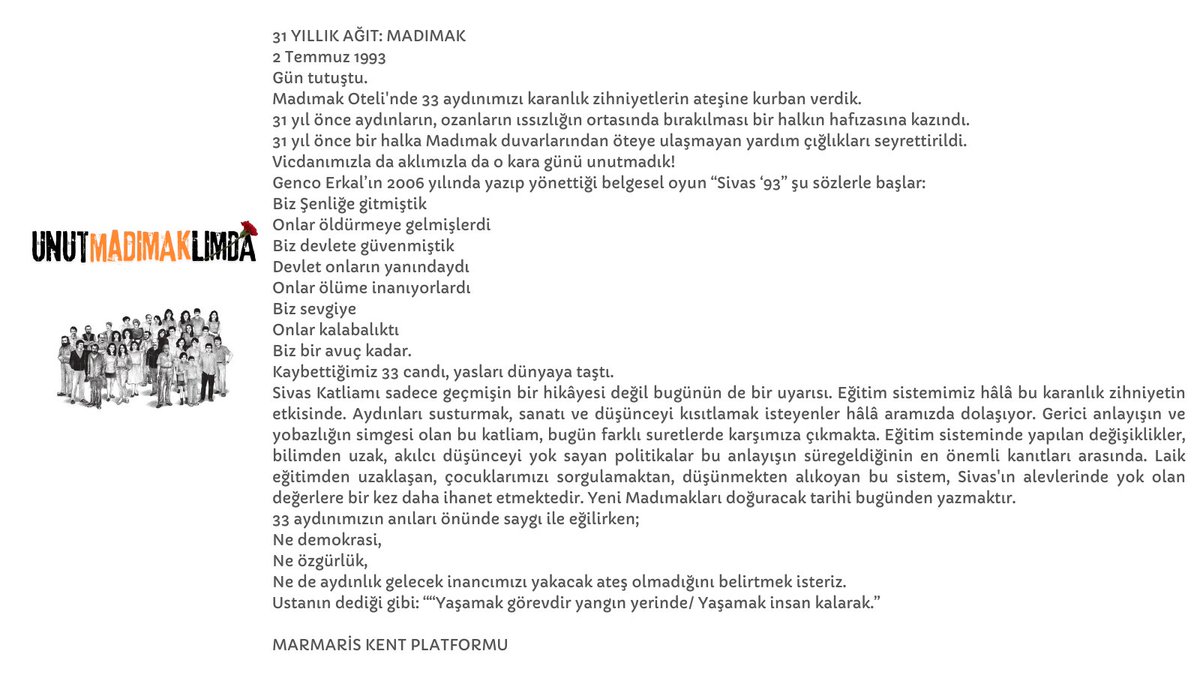 UNUTMADIMAKLIMDA

31 YILLIK AĞIT: MADIMAK
2 Temmuz 1993
Gün tutuştu.
Madımak Oteli'nde 33 aydınımızı karanlık zihniyetlerin ateşine kurban verdik.
31 yıl önce aydınların, ozanların ıssızlığın ortasında bırakılması bir halkın hafızasına kazındı.
31 yıl önce bir halka Madımak duvarlarından öteye ulaşmayan yardım çığlıkları seyrettirildi.
Vicdanımızla da aklımızla da o kara günü unutmadık!
Genco Erkal'ın 2006 yılında yazıp yönettiği belgesel oyun "Sivas '93" şu sözlerle başlar:
Biz Şenliğe gitmiştik
Onlar öldürmeye gelmişlerdi
Biz devlete güvenmiştik
Devlet onların yanındaydı
Onlar ölüme inanıyorlardı
Biz sevgiye
Onlar kalabalıktı
Biz bir avuç kadar.
Kaybettiğimiz 33 candı, yasları dünyaya taştı.
Sivas Katliamı sadece geçmişin bir hikâyesi değil bugünün de bir uyarısı. Eğitim sistemimiz hâlâ bu karanlık zihniyetin etkisinde. Aydınları susturmak, sanatı ve düşünceyi kısıtlamak isteyenler hâlâ aramızda dolaşıyor. Gerici anlayışın ve yobazlığın simgesi olan bu katliam, bugün farklı suretlerde karşımıza çıkmakta. Eğitim sisteminde yapılan değişiklikler, bilimden uzak, akılcı düşünceyi yok sayan politikalar bu anlayışın süregeldiğinin en önemli kanıtları arasında. Laik eğitimden uzaklaşan, çocuklarımızı sorgulamaktan, düşünmekten alıkoyan bu sistem, Sivas'ın alevlerinde yok olan değerlere bir kez daha ihanet etmektedir. Yeni Madımakları doğuracak tarihi bugünden yazmaktır.
33 aydınımızın anıları önünde saygı ile eğilirken;
Ne demokrasi,
Ne özgürlük,
Ne de aydınlık gelecek inancımızı yakacak ateş olmadığını belirtmek isteriz.
Ustanın dediği gibi: ""Yaşamak görevdir yangın yerinde/ Yaşamak insan kalarak."

MARMARİS KENT PLATFORMU